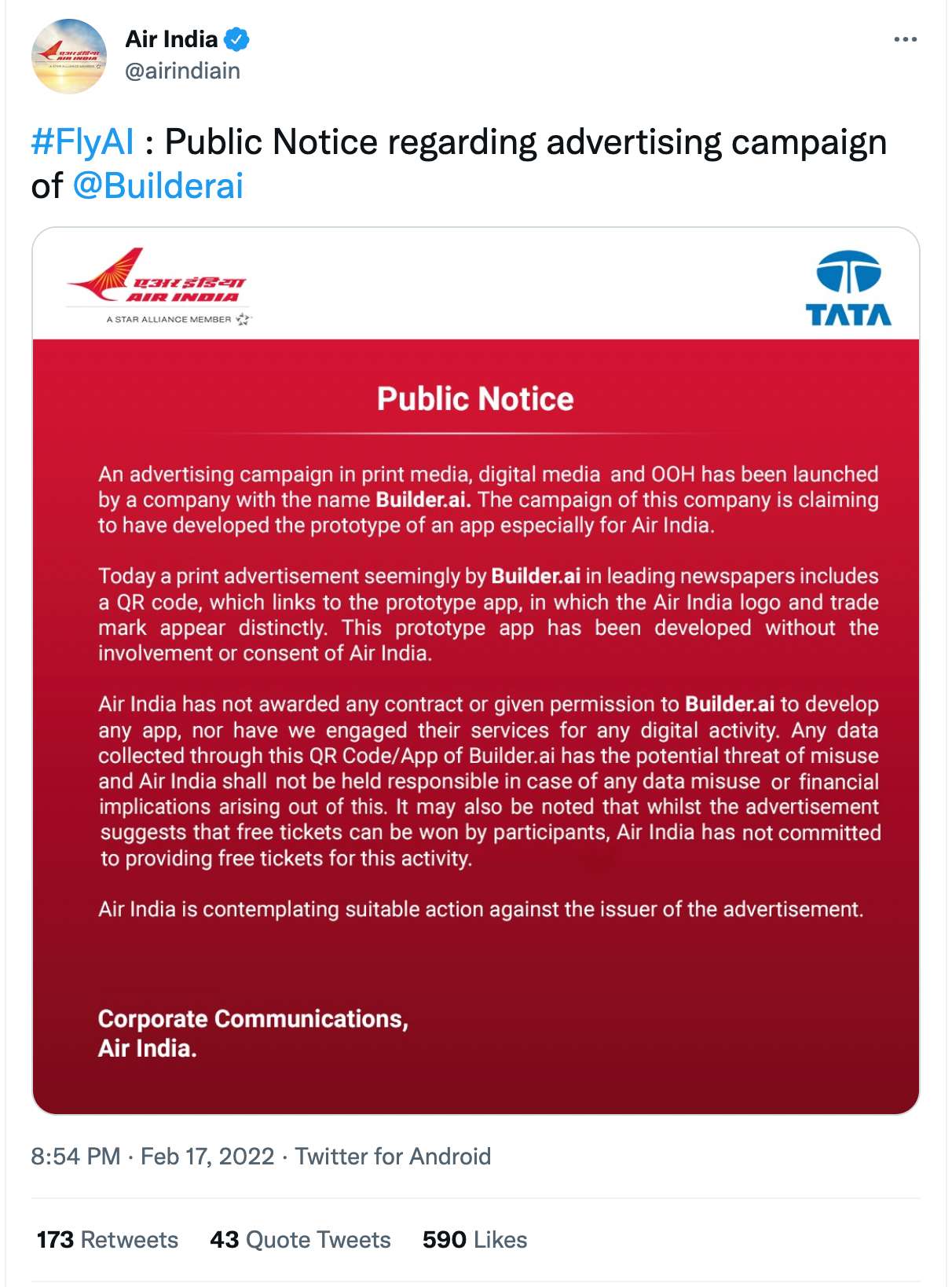 Air India
@airindiain

#FlyAI : Public Notice regarding advertising campaign of @Builderai

एअर इंडिया
AIR INDIA
A STAR ALLIANCE MEMBER

TATA

Public Notice

An advertising campaign in print media, digital media and OOH has been launched by a company with the name Builder.ai. The campaign of this company is claiming to have developed the prototype of an app especially for Air India.

Today a print advertisement seemingly by Builder.ai in leading newspapers includes a QR code, which links to the prototype app, in which the Air India logo and trade mark appear distinctly. This prototype app has been developed without the involvement or consent of Air India.

Air India has not awarded any contract or given permission to Builder.ai to develop any app, nor have we engaged their services for any digital activity. Any data collected through this QR Code/App of Builder.ai has the potential threat of misuse and Air India shall not be held responsible in case of any data misuse or financial implications arising out of this. It may also be noted that whilst the advertisement suggests that free tickets can be won by participants, Air India has not committed to providing free tickets for this activity.

Air India is contemplating suitable action against the issuer of the advertisement.

Corporate Communications,
Air India.

8:54 PM · Feb 17, 2022 · Twitter for Android

173 Retweets 43 Quote Tweets 590 Likes